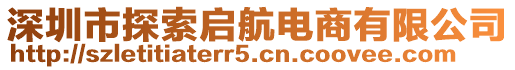 深圳市探索启航电商有限公司
http://szletitiaterr5.cn.coovee.com